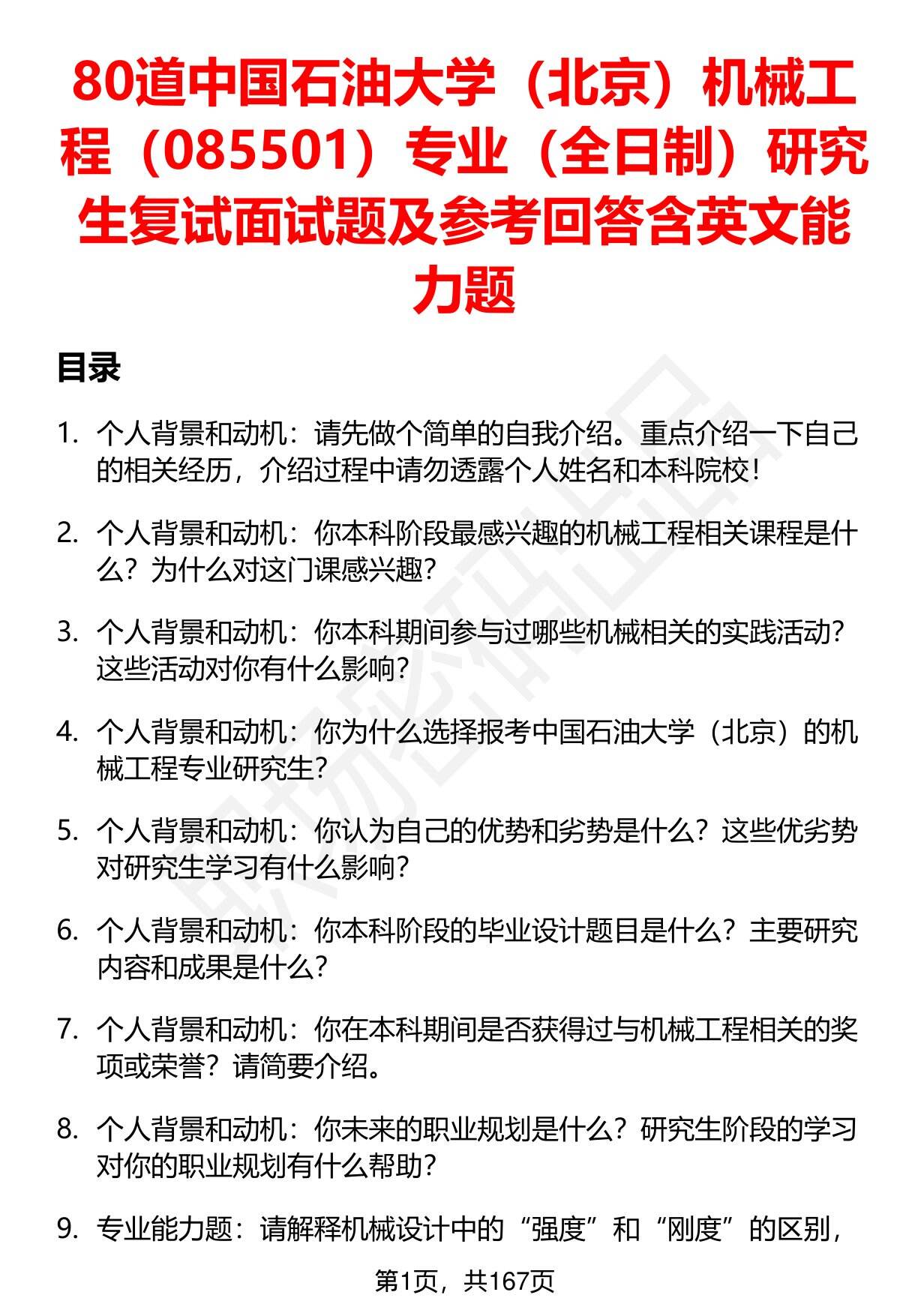 80道中国石油大学（北京）机械工程（085501）专业（全日制）研究生复试面试题及参考回答含英文能力题

目录

1. 个人背景和动机：请先做个简单的自我介绍。重点介绍一下自己的相关经历，介绍过程中请勿透露个人姓名和本科院校！

2. 个人背景和动机：你本科阶段最感兴趣的机械工程相关课程是什么？为什么对这门课感兴趣？

3. 个人背景和动机：你本科期间参与过哪些机械相关的实践活动？这些活动对你有什么影响？

4. 个人背景和动机：你为什么选择报考中国石油大学（北京）的机械工程专业研究生？

5. 个人背景和动机：你认为自己的优势和劣势是什么？这些优劣势对研究生学习有什么影响？

6. 个人背景和动机：你本科阶段的毕业设计题目是什么？主要研究内容和成果是什么？

7. 个人背景和动机：你在本科期间是否获得过与机械工程相关的奖项或荣誉？请简要介绍。

8. 个人背景和动机：你未来的职业规划是什么？研究生阶段的学习对你的职业规划有什么帮助？

9. 专业能力题：请解释机械设计中的“强度”和“刚度”的区别，

第1页，共167页